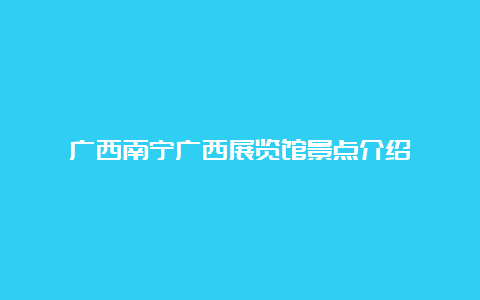 广西南宁广西展览馆景点介绍